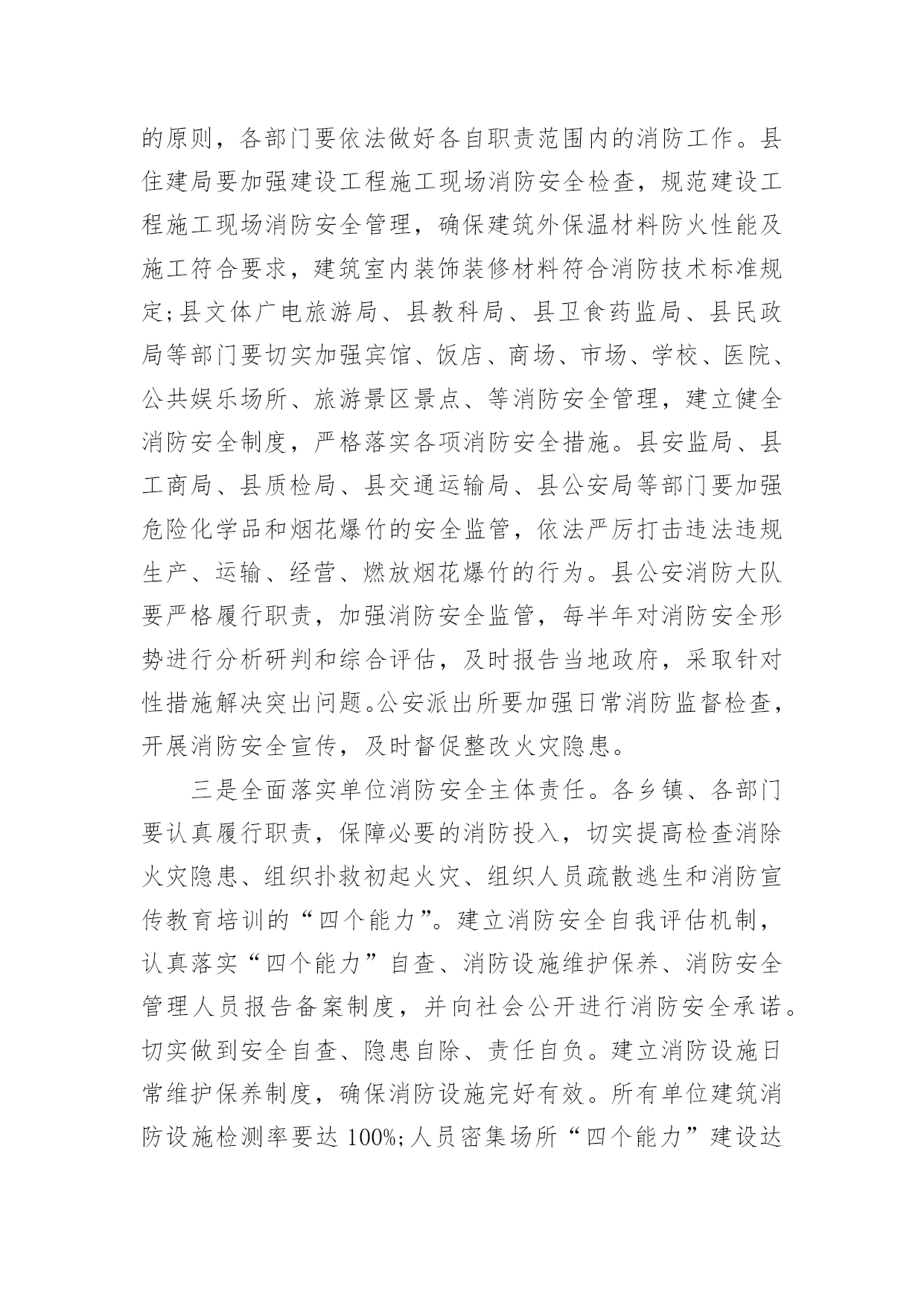 的原则，各部门要依法做好各自职责范围内的消防工作。县住建局要加强建设工程施工现场消防安全检查，规范建设工程施工现场消防安全管理，确保建筑外保温材料防火性能及施工符合要求，建筑室内装饰装修材料符合消防技术标准规定;县文体广电旅游局、县教科局、县卫食药监局、县民政局等部门要切实加强宾馆、饭店、商场、市场、学校、医院、公共娱乐场所、旅游景区景点、等消防安全管理，建立健全消防安全制度，严格落实各项消防安全措施。县安监局、县工商局、县质检局、县交通运输局、县公安局等部门要加强危险化学品和烟花爆竹的安全监管，依法严厉打击违法违规生产、运输、经营、燃放烟花爆竹的行为。县公安消防大队要严格履行职责，加强消防安全监管，每半年对消防安全形势进行分析研判和综合评估，及时报告当地政府，采取针对性措施解决突出问题。公安派出所要加强日常消防监督检查，开展消防安全宣传，及时督促整改火灾隐患。

三是全面落实单位消防安全主体责任。各乡镇、各部门要认真履行职责，保障必要的消防投入，切实提高检查消除火灾隐患、组织扑救初起火灾、组织人员疏散逃生和消防宣传教育培训的“四个能力”。建立消防安全自我评估机制，认真落实“四个能力”自查、消防设施维护保养、消防安全管理人员报告备案制度，并向社会公开进行消防安全承诺。切实做到安全自查、隐患自除、责任自负。建立消防设施日常维护保养制度，确保消防设施完好有效。所有单位建筑消防设施检测率要达100%;人员密集场所“四个能力”建设达